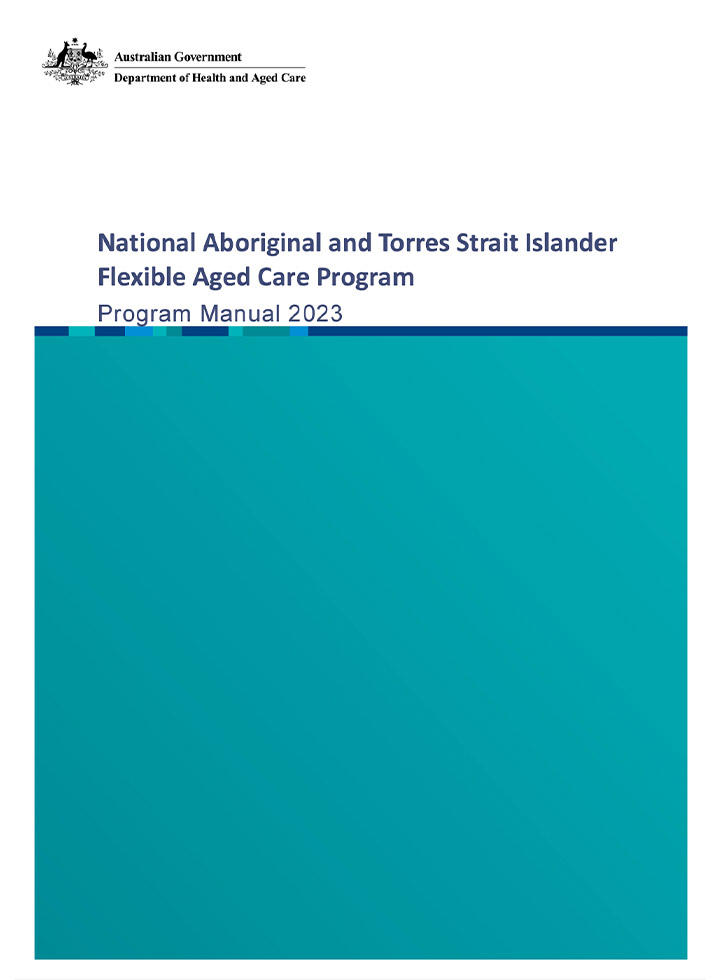 Australian Government
Department of Health and Aged Care

National Aboriginal and Torres Strait Islander Flexible Aged Care Program
Program Manual 2023